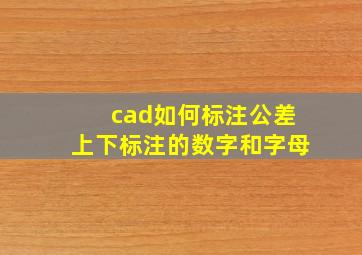 cad如何标注公差
上下标注的数字和字母